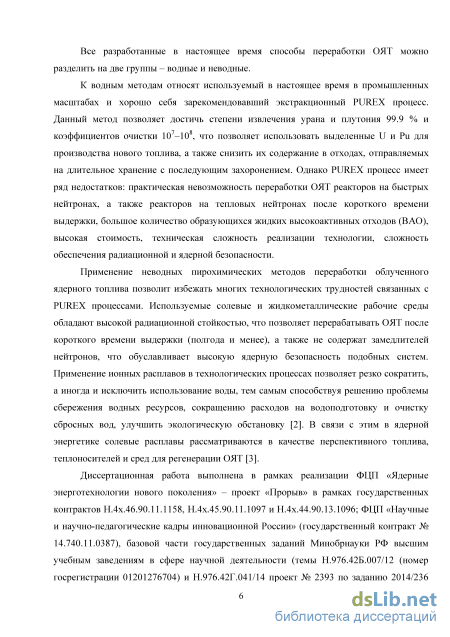 Все разработанные в настоящее время способы переработки ОЯТ можно разделить на две группы – водные и неводные.

К водным методам относят используемый в настоящее время в промышленных масштабах и хорошо себя зарекомендовавший экстракционный PUREX процесс. Данный метод позволяет достичь степени извлечения урана и плутония 99.9 % и коэффициентов очистки $10^7$–$10^8$, что позволяет использовать выделенные U и Pu для производства нового топлива, а также снизить их содержание в отходах, отправляемых на длительное хранение с последующим захоронением. Однако PUREX процесс имеет ряд недостатков: практическая невозможность переработки ОЯТ реакторов на быстрых нейтронах, а также реакторов на тепловых нейтронах после короткого времени выдержки, большое количество образующихся жидких высокоактивных отходов (ВАО), высокая стоимость, техническая сложность реализации технологии, сложность обеспечения радиационной и ядерной безопасности.

Применение неводных пирохимических методов переработки облученного ядерного топлива позволит избежать многих технологических трудностей связанных с PUREX процессами. Используемые солевые и жидкометаллические рабочие среды обладают высокой радиационной стойкостью, что позволяет перерабатывать ОЯТ после короткого времени выдержки (полгода и менее), а также не содержат замедлителей нейтронов, что обуславливает высокую ядерную безопасность подобных систем. Применение ионных расплавов в технологических процессах позволяет резко сократить, а иногда и исключить использование воды, тем самым способствуя решению проблемы сбережения водных ресурсов, сокращению расходов на водоподготовку и очистку сбросных вод, улучшить экологическую обстановку [2]. В связи с этим в ядерной энергетике солевые расплавы рассматриваются в качестве перспективного топлива, теплоносителей и сред для регенерации ОЯТ [3].

Диссертационная работа выполнена в рамках реализации ФЦП «Ядерные энерготехнологии нового поколения» – проект «Прорыв» в рамках государственных контрактов Н.4х.46.90.11.1158, Н.4х.45.90.11.1097 и Н.4х.44.90.13.1096; ФЦП «Научные и научно-педагогические кадры инновационной России» (государственный контракт № 14.740.11.0387), базовой части государственных заданий Минобрнауки РФ высшим учебным заведениям в сфере научной деятельности (темы Н.976.42Б.007/12 (номер госрегистрации 01201276704) и Н.976.42Г.041/14 проект № 2393 по заданию 2014/236

6

dsLib.net
библиотека диссертаций